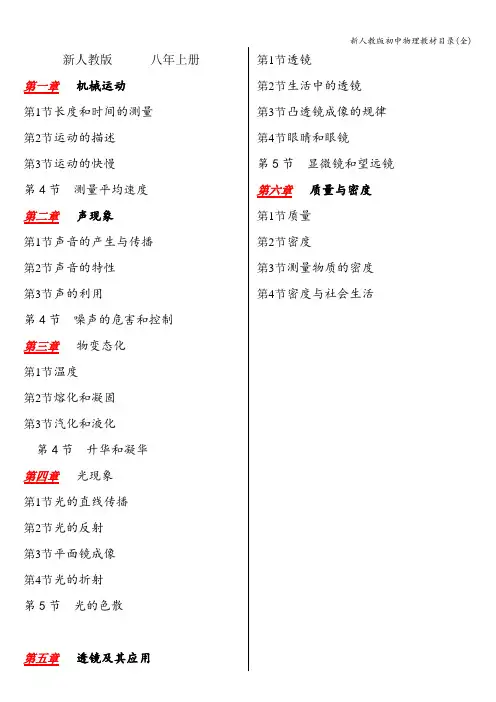 新人教版初中物理教材目录(全)

新人教版 八年上册

第一章 机械运动

第1节长度和时间的测量

第2节运动的描述

第3节运动的快慢

第 4 节 测量平均速度

第二章 声现象

第1节声音的产生与传播

第2节声音的特性

第3节声的利用

第 4 节 噪声的危害和控制

第三章 物变态化

第1节温度

第2节熔化和凝固

第3节汽化和液化

第 4 节 升华和凝华

第四章 光现象

第1节光的直线传播

第2节光的反射

第3节平面镜成像

第4节光的折射

第 5 节 光的色散

第五章 透镜及其应用

第1节透镜

第2节生活中的透镜

第3节凸透镜成像的规律

第4节眼睛和眼镜

第 5 节 显微镜和望远镜

第六章 质量与密度

第1节质量

第2节密度

第3节测量物质的密度

第4节密度与社会生活